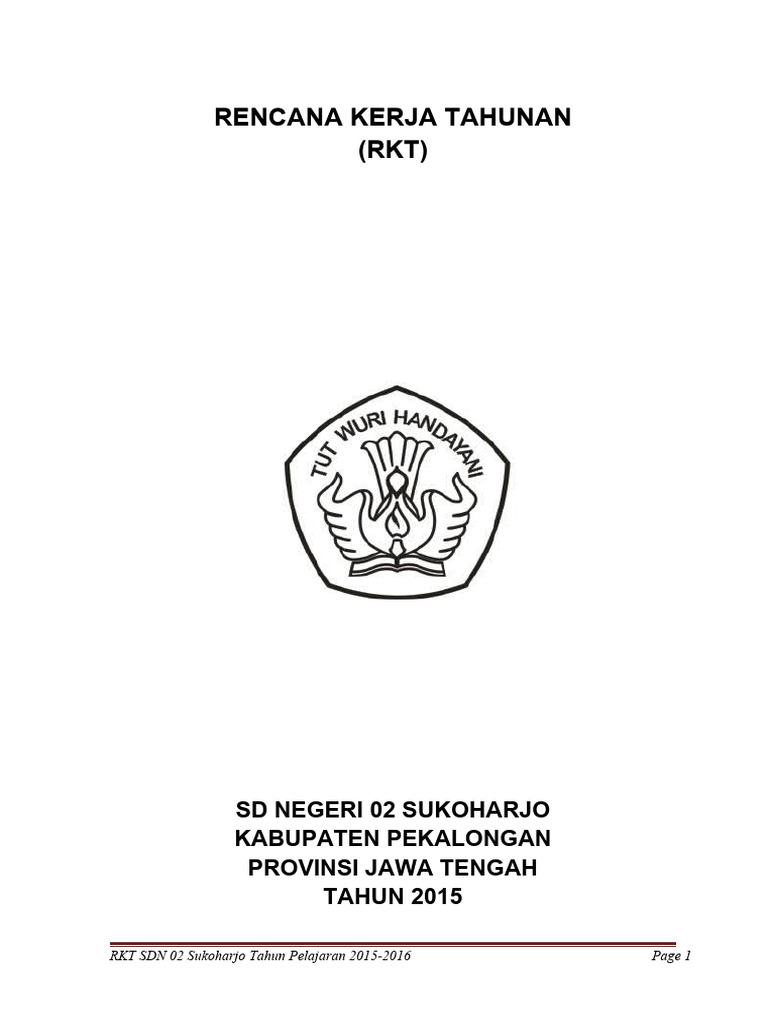 RENCANA KERJA TAHUNAN
(RKT)

TUT WURI HANDAYANI

SD NEGERI 02 SUKOHARJO
KABUPATEN PEKALONGAN
PROVINSI JAWA TENGAH
TAHUN 2015

RKT SDN 02 Sukoharjo Tahun Pelajaran 2015-2016 Page 1